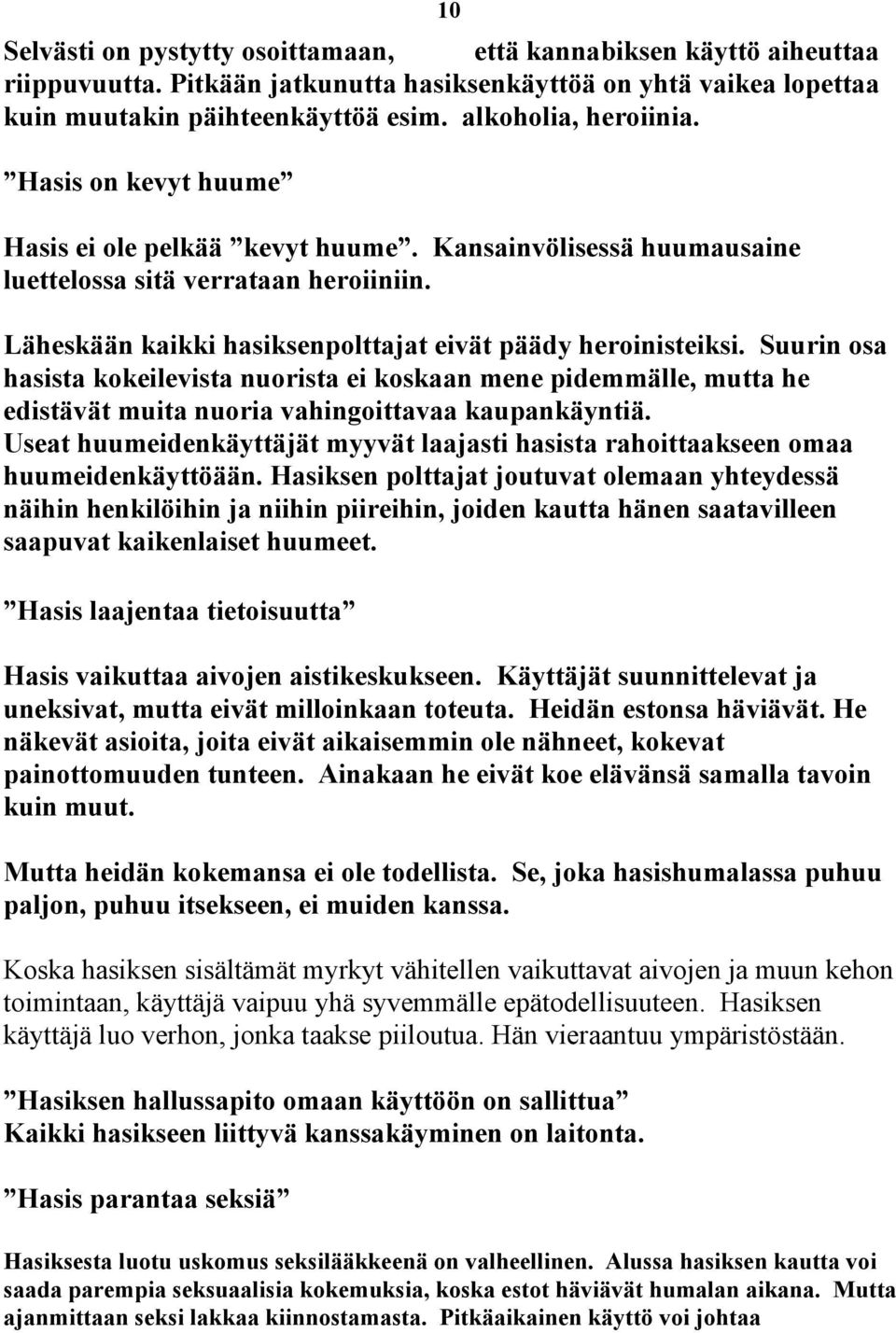 10

Selvästi on pystytty osoittamaan, että kannabiksen käyttö aiheuttaa riippuvuutta. Pitkään jatkunutta hasiksenkäyttöä on yhtä vaikea lopettaa kuin muutakin päihteenkäyttöä esim. alkoholia, heroiinia.

”Hasis on kevyt huume”

Hasis ei ole pelkää ”kevyt huume”. Kansainvölisessä huumausaine luettelossa sitä verrataan heroiiniin.

Läheskään kaikki hasiksenpolttajat eivät päädy heroinisteiksi. Suurin osa hasista kokeilevista nuorista ei koskaan mene pidemmälle, mutta he edistävät muita nuoria vahingoittavaa kaupankäyntiä. Useat huumeidenkäyttäjät myyvät laajasti hasista rahoittaakseen omaa huumeidenkäyttöään. Hasiksen polttajat joutuvat olemaan yhteydessä näihin henkilöihin ja niihin piireihin, joiden kautta hänen saatavilleen saapuvat kaikenlaiset huumeet.

”Hasis laajentaa tietoisuutta”

Hasis vaikuttaa aivojen aistikeskukseen. Käyttäjät suunnittelevat ja uneksivat, mutta eivät milloinkaan toteuta. Heidän estonsa häviävät. He näkevät asioita, joita eivät aikaisemmin ole nähneet, kokevat painottomuuden tunteen. Ainakaan he eivät koe elävänsä samalla tavoin kuin muut.

Mutta heidän kokemansa ei ole todellista. Se, joka hasishumalassa puhuu paljon, puhuu itsekseen, ei muiden kanssa.

Koska hasiksen sisältämät myrkyt vähitellen vaikuttavat aivojen ja muun kehon toimintaan, käyttäjä vaipuu yhä syvemmälle epätodellisuuteen. Hasiksen käyttäjä luo verhon, jonka taakse piiloutua. Hän vieraantuu ympäristöstään.

”Hasiksen hallussapito omaan käyttöön on sallittua”
Kaikki hasikseen liittyvä kanssakäyminen on laitonta.

”Hasis parantaa seksiä”

Hasiksesta luotu uskomus seksilääkkeenä on valheellinen. Alussa hasiksen kautta voi saada parempia seksuaalisia kokemuksia, koska estot häviävät humalan aikana. Mutta ajanmittaan seksi lakkaa kiinnostamasta. Pitkäaikainen käyttö voi johtaa